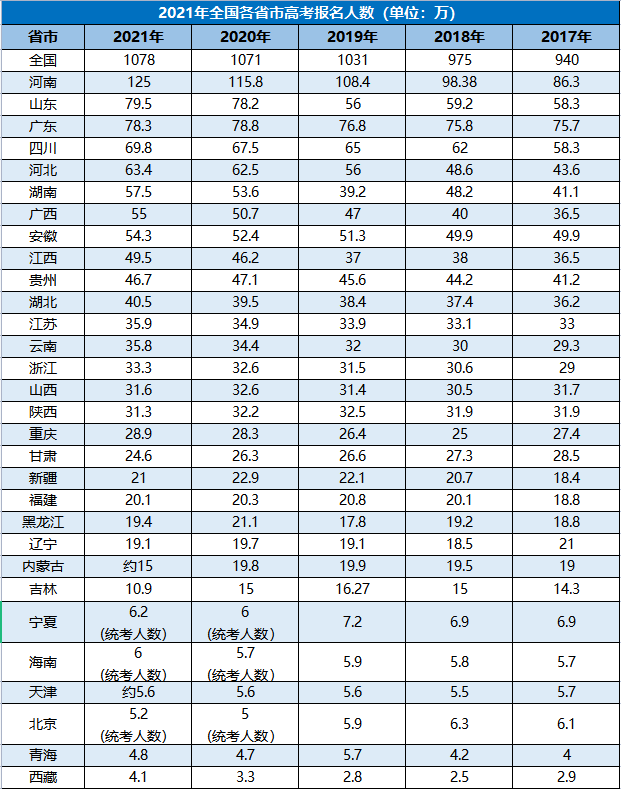 2021年全国各省市高考报名人数（单位：万）

| 省市 | 2021年 | 2020年 | 2019年 | 2018年 | 2017年 |
|---|---|---|---|---|---|
| 全国 | 1078 | 1071 | 1031 | 975 | 940 |
| 河南 | 125 | 115.8 | 108.4 | 98.38 | 86.3 |
| 山东 | 79.5 | 78.2 | 56 | 59.2 | 58.3 |
| 广东 | 78.3 | 78.8 | 76.8 | 75.8 | 75.7 |
| 四川 | 69.8 | 67.5 | 65 | 62 | 58.3 |
| 河北 | 63.4 | 62.5 | 56 | 48.6 | 43.6 |
| 湖南 | 57.5 | 53.6 | 39.2 | 48.2 | 41.1 |
| 广西 | 55 | 50.7 | 47 | 40 | 36.5 |
| 安徽 | 54.3 | 52.4 | 51.3 | 49.9 | 49.9 |
| 江西 | 49.5 | 46.2 | 37 | 38 | 36.5 |
| 贵州 | 46.7 | 47.1 | 45.6 | 44.2 | 41.2 |
| 湖北 | 40.5 | 39.5 | 38.4 | 37.4 | 36.2 |
| 江苏 | 35.9 | 34.9 | 33.9 | 33.1 | 33 |
| 云南 | 35.8 | 34.4 | 32 | 30 | 29.3 |
| 浙江 | 33.3 | 32.6 | 31.5 | 30.6 | 29 |
| 山西 | 31.6 | 32.6 | 31.4 | 30.5 | 31.7 |
| 陕西 | 31.3 | 32.2 | 32.5 | 31.9 | 31.9 |
| 重庆 | 28.9 | 28.3 | 26.4 | 25 | 27.4 |
| 甘肃 | 24.6 | 26.3 | 26.6 | 27.3 | 28.5 |
| 新疆 | 21 | 22.9 | 22.1 | 20.7 | 18.4 |
| 福建 | 20.1 | 20.3 | 20.8 | 20.1 | 18.8 |
| 黑龙江 | 19.4 | 21.1 | 17.8 | 19.2 | 18.8 |
| 辽宁 | 19.1 | 19.7 | 19.1 | 18.5 | 21 |
| 内蒙古 | 约15 | 19.8 | 19.9 | 19.5 | 19 |
| 吉林 | 10.9 | 15 | 16.27 | 15 | 14.3 |
| 宁夏 | 6.2（统考人数） | 6（统考人数） | 7.2 | 6.9 | 6.9 |
| 海南 | 6（统考人数） | 5.7（统考人数） | 5.9 | 5.8 | 5.7 |
| 天津 | 约5.6 | 5.6 | 5.6 | 5.5 | 5.7 |
| 北京 | 5.2（统考人数） | 5（统考人数） | 5.9 | 6.3 | 6.1 |
| 青海 | 4.8 | 4.7 | 5.7 | 4.2 | 4 |
| 西藏 | 4.1 | 3.3 | 2.8 | 2.5 | 2.9 |